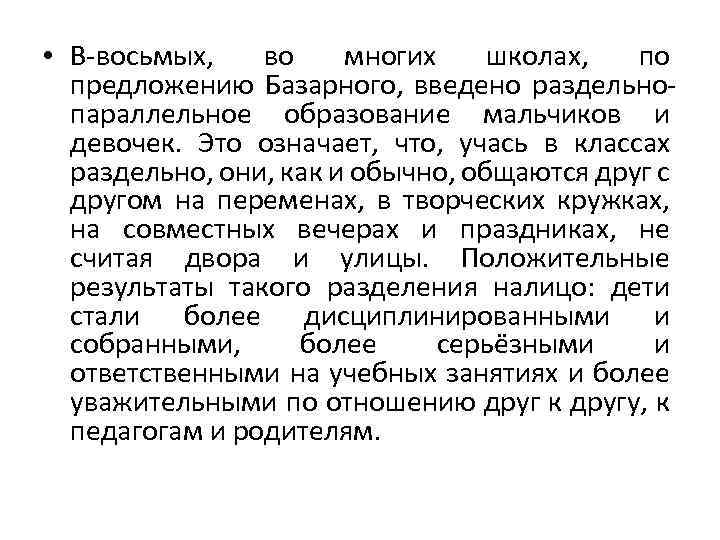 • В-восьмых, во многих школах, по предложению Базарного, введено раздельно-параллельное образование мальчиков и девочек. Это означает, что, учась в классах раздельно, они, как и обычно, общаются друг с другом на переменах, в творческих кружках, на совместных вечерах и праздниках, не считая двора и улицы. Положительные результаты такого разделения налицо: дети стали более дисциплинированными и собранными, более серьёзными и ответственными на учебных занятиях и более уважительными по отношению друг к другу, к педагогам и родителям.